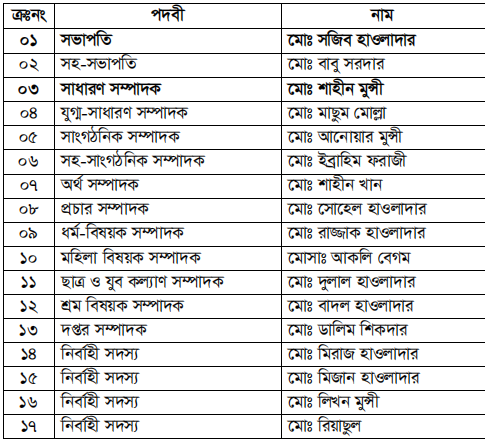 | ক্রঃনং | পদবী | নাম |
|---|---|---|
| ০১ | সভাপতি | মোঃ সজিব হাওলাদার |
| ০২ | সহ-সভাপতি | মোঃ বাবু সরদার |
| ০৩ | সাধারণ সম্পাদক | মোঃ শাহীন মুন্সী |
| ০৪ | যুগ্ম-সাধারণ সম্পাদক | মোঃ মাছুম মোল্লা |
| ০৫ | সাংগঠনিক সম্পাদক | মোঃ আনোয়ার মুন্সী |
| ০৬ | সহ-সাংগঠনিক সম্পাদক | মোঃ ইব্রাহিম ফরাজী |
| ০৭ | অর্থ সম্পাদক | মোঃ শাহীন খান |
| ০৮ | প্রচার সম্পাদক | মোঃ সোহেল হাওলাদার |
| ০৯ | ধর্ম-বিষয়ক সম্পাদক | মোঃ রাজ্জাক হাওলাদার |
| ১০ | মহিলা বিষয়ক সম্পাদক | মোসাঃ আকলি বেগম |
| ১১ | ছাত্র ও যুব কল্যাণ সম্পাদক | মোঃ দুলাল হাওলাদার |
| ১২ | শ্রম বিষয়ক সম্পাদক | মোঃ বাদল হাওলাদার |
| ১৩ | দপ্তর সম্পাদক | মোঃ ডালিম শিকদার |
| ১৪ | নির্বাহী সদস্য | মোঃ মিরাজ হাওলাদার |
| ১৫ | নির্বাহী সদস্য | মোঃ মিজান হাওলাদার |
| ১৬ | নির্বাহী সদস্য | মোঃ লিখন মুন্সী |
| ১৭ | নির্বাহী সদস্য | মোঃ রিয়াছুল |